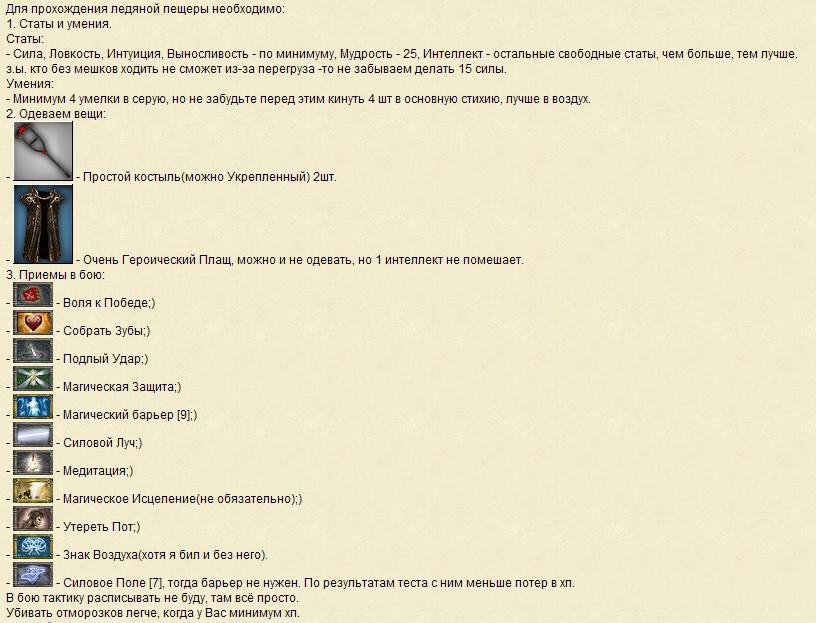 Для прохождения ледяной пещеры необходимо:
1. Статы и умения.
Статы:
- Сила, Ловкость, Интуиция, Выносливость - по минимуму, Мудрость - 25, Интеллект - остальные свободные статы, чем больше, тем лучше.
з.ы. кто без мешков ходить не сможет из-за перегруза -то не забываем делать 15 силы.
Умения:
- Минимум 4 умелки в серую, но не забудьте перед этим кинуть 4 шт в основную стихию, лучше в воздух.
2. Одеваем вещи:
- - Простой костыль(можно Укрепленный) 2шт.
- - Очень Героический Плащ, можно и не одевать, но 1 интеллект не помешает.
3. Приемы в бою:
- - Воля к Победе;)
- - Собрать Зубы;)
- - Подлый Удар;)
- - Магическая Защита;)
- - Магический барьер [9];)
- - Силовой Луч;)
- - Медитация;)
- - Магическое Исцеление(не обязательно);)
- - Утереть Пот;)
- - Знак Воздуха(хотя я бил и без него).
- - Силовое Поле [7], тогда барьер не нужен. По результатам теста с ним меньше потер в хп.
В бою тактику расписывать не буду, там всё просто.
Убивать отморозков легче, когда у Вас минимум хп.